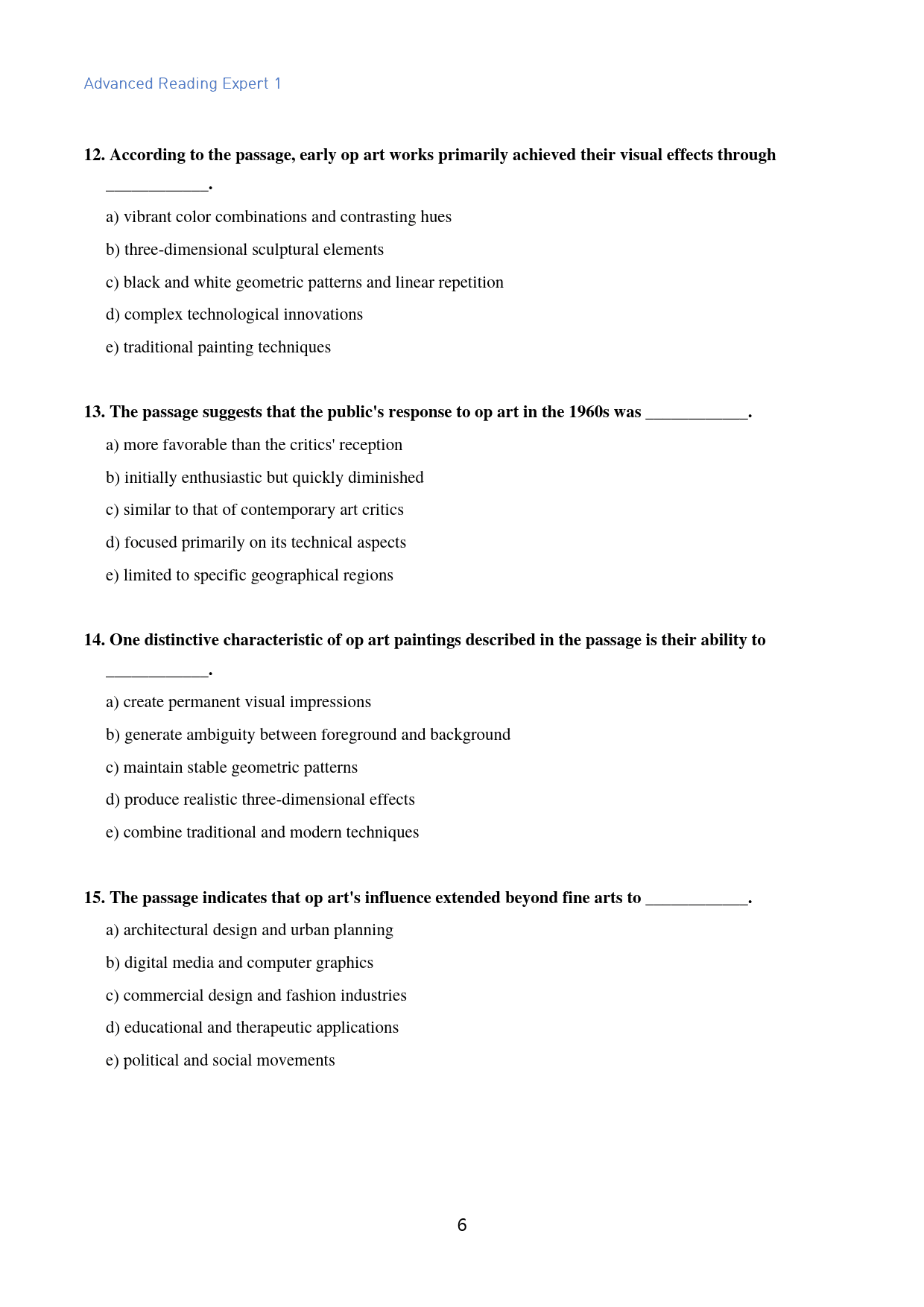 Advanced Reading Expert 1

12. According to the passage, early op art works primarily achieved their visual effects through ____.

a) vibrant color combinations and contrasting hues

b) three-dimensional sculptural elements

c) black and white geometric patterns and linear repetition

d) complex technological innovations

e) traditional painting techniques

13. The passage suggests that the public's response to op art in the 1960s was ____.

a) more favorable than the critics' reception

b) initially enthusiastic but quickly diminished

c) similar to that of contemporary art critics

d) focused primarily on its technical aspects

e) limited to specific geographical regions

14. One distinctive characteristic of op art paintings described in the passage is their ability to ____.

a) create permanent visual impressions

b) generate ambiguity between foreground and background

c) maintain stable geometric patterns

d) produce realistic three-dimensional effects

e) combine traditional and modern techniques

15. The passage indicates that op art's influence extended beyond fine arts to ____.

a) architectural design and urban planning

b) digital media and computer graphics

c) commercial design and fashion industries

d) educational and therapeutic applications

e) political and social movements

6